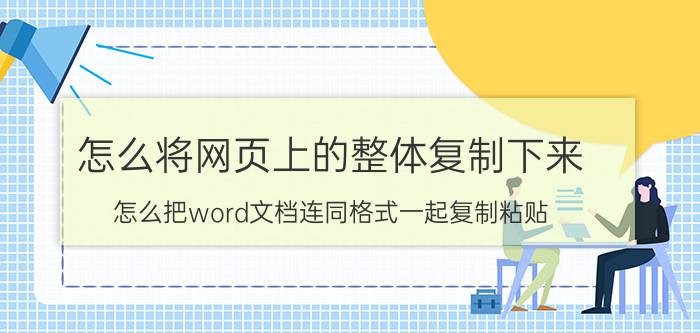 怎么将网页上的整体复制下来

怎么把word文档连同格式一起复制粘贴